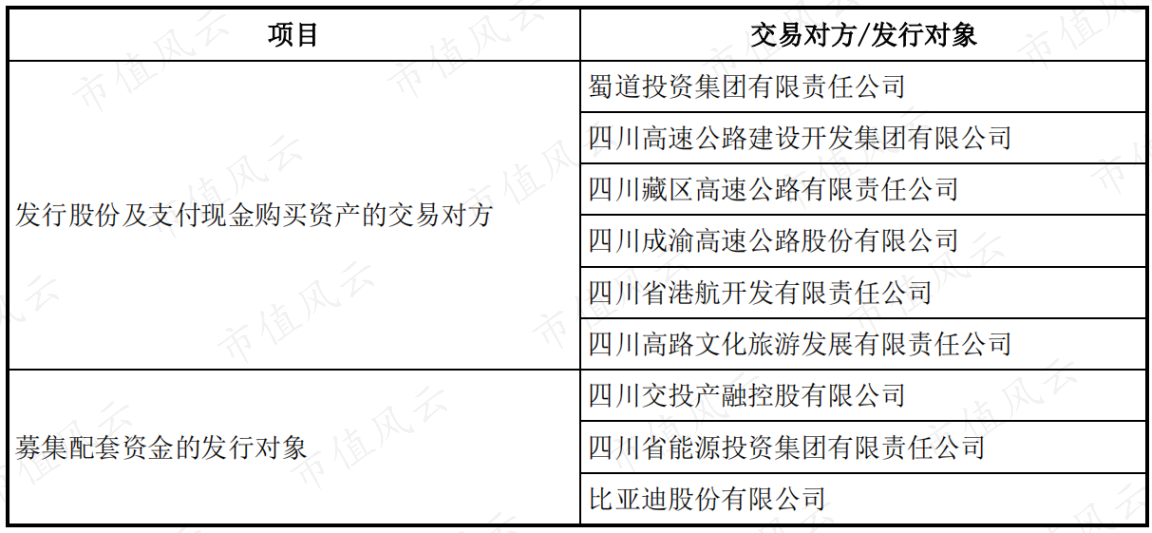 | 项目 | 交易对方/发行对象 |
|---|---|
| 发行股份及支付现金购买资产的交易对方 | 蜀道投资集团有限责任公司 |
|  | 四川高速公路建设开发集团有限公司 |
|  | 四川藏区高速公路有限责任公司 |
|  | 四川成渝高速公路股份有限公司 |
|  | 四川省港航开发有限责任公司 |
|  | 四川高路文化旅游发展有限责任公司 |
| 募集配套资金的发行对象 | 四川交投产融控股有限公司 |
|  | 四川省能源投资集团有限责任公司 |
|  | 比亚迪股份有限公司 |

市值风云